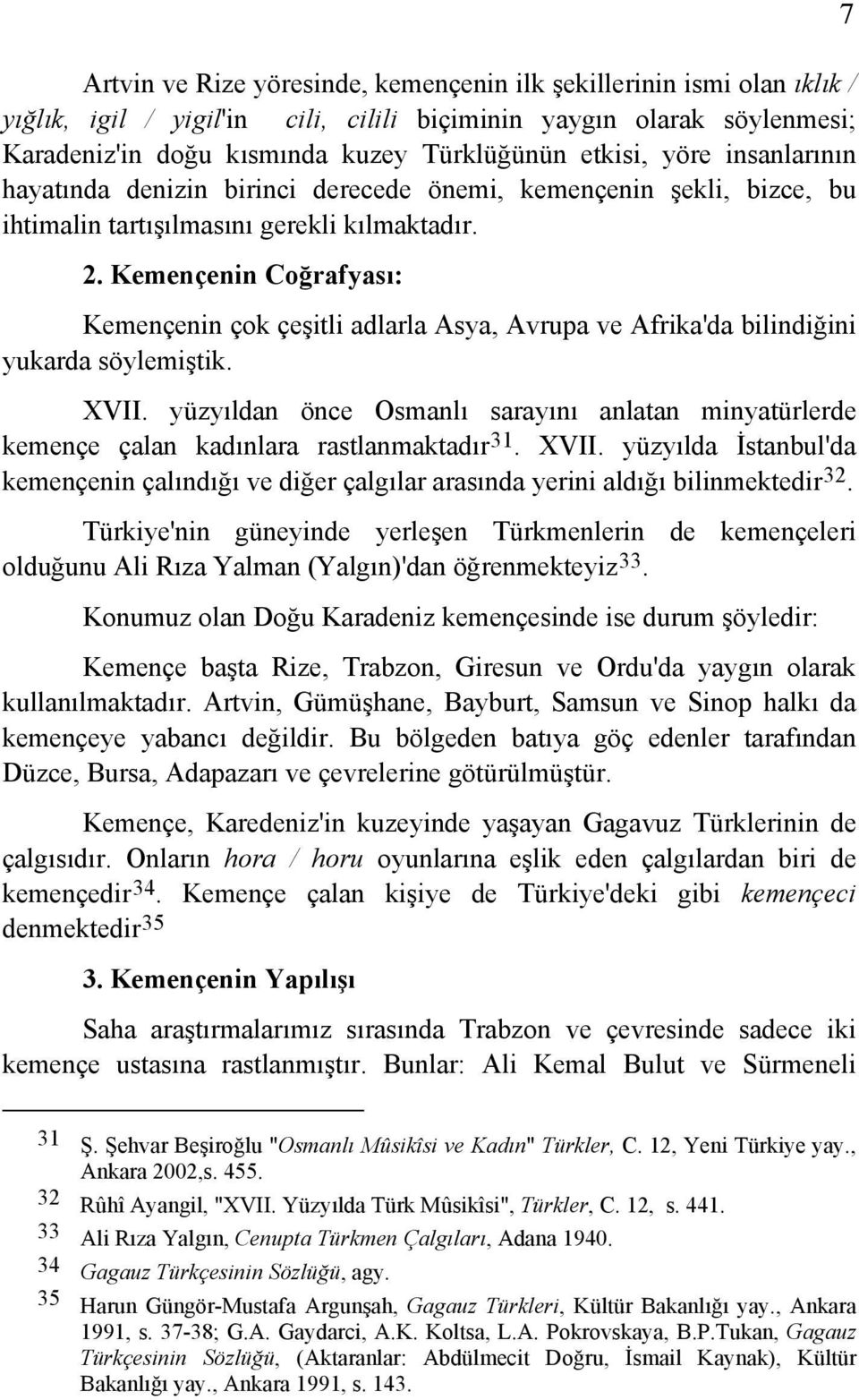 7

Artvin ve Rize yöresinde, kemençenin ilk şekillerinin ismi olan ıklık / yığlık, igil / yigil'in cili, cilili biçiminin yaygın olarak söylenmesi; Karadeniz'in doğu kısmında kuzey Türklüğünün etkisi, yöre insanlarının hayatında denizin birinci derecede önemi, kemençenin şekli, bizce, bu ihtimalin tartışılmasını gerekli kılmaktadır.

2. Kemençenin Coğrafyası:

Kemençenin çok çeşitli adlarla Asya, Avrupa ve Afrika'da bilindiğini yukarda söylemiştik.

XVII. yüzyıldan önce Osmanlı sarayını anlatan minyatürlerde kemençe çalan kadınlara rastlanmaktadır$^{31}$. XVII. yüzyılda İstanbul'da kemençenin çalındığı ve diğer çalgılar arasında yerini aldığı bilinmektedir$^{32}$.

Türkiye'nin güneyinde yerleşen Türkmenlerin de kemençeleri olduğunu Ali Rıza Yalman (Yalgın)'dan öğrenmekteyiz$^{33}$.

Konumuz olan Doğu Karadeniz kemençesinde ise durum şöyledir:

Kemençe başta Rize, Trabzon, Giresun ve Ordu'da yaygın olarak kullanılmaktadır. Artvin, Gümüşhane, Bayburt, Samsun ve Sinop halkı da kemençeye yabancı değildir. Bu bölgeden batıya göç edenler tarafından Düzce, Bursa, Adapazarı ve çevrelerine götürülmüştür.

Kemençe, Karedeniz'in kuzeyinde yaşayan Gagavuz Türklerinin de çalgısıdır. Onların hora / horu oyunlarına eşlik eden çalgılardan biri de kemençedir$^{34}$. Kemençe çalan kişiye de Türkiye'deki gibi kemençeci denmektedir$^{35}$

3. Kemençenin Yapılışı

Saha araştırmalarımız sırasında Trabzon ve çevresinde sadece iki kemençe ustasına rastlanmıştır. Bunlar: Ali Kemal Bulut ve Sürmeneli

31 Ş. Şehvar Beşiroğlu "Osmanlı Mûsikîsi ve Kadın" Türkler, C. 12, Yeni Türkiye yay., Ankara 2002,s. 455.
32 Rûhî Ayangil, "XVII. Yüzyılda Türk Mûsikîsi", Türkler, C. 12, s. 441.
33 Ali Rıza Yalgın, Cenupta Türkmen Çalgıları, Adana 1940.
34 Gagauz Türkçesinin Sözlüğü, agy.
35 Harun Güngör-Mustafa Argunşah, Gagauz Türkleri, Kültür Bakanlığı yay., Ankara 1991, s. 37-38; G.A. Gaydarci, A.K. Koltsa, L.A. Pokrovskaya, B.P.Tukan, Gagauz Türkçesinin Sözlüğü, (Aktaranlar: Abdülmecit Doğru, İsmail Kaynak), Kültür Bakanlığı yay., Ankara 1991, s. 143.